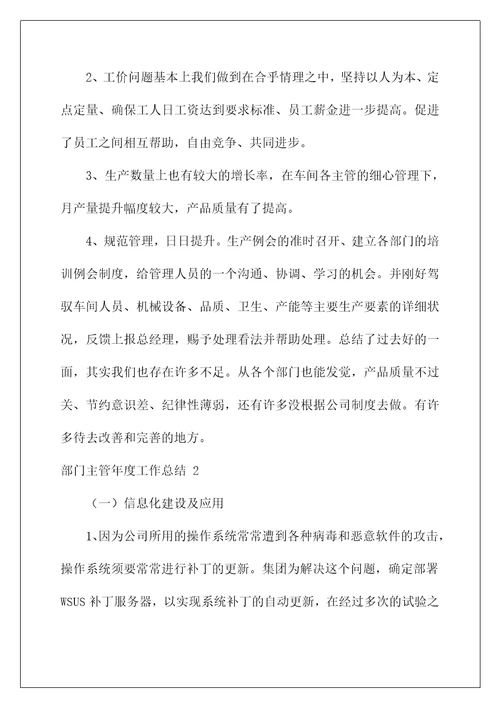 2、工价问题基本上我们做到在合乎情理之中，坚持以人为本、定点定量、确保工人日工资达到要求标准、员工薪金进一步提高。促进了员工之间相互帮助，自由竞争、共同进步。

3、生产数量上也有较大的增长率，在车间各主管的细心管理下，月产量提升幅度较大，产品质量有了提高。

4、规范管理，日日提升。生产例会的准时召开、建立各部门的培训例会制度，给管理人员的一个沟通、协调、学习的机会。并刚好驾驭车间人员、机械设备、品质、卫生、产能等主要生产要素的详细状况，反馈上报总经理，赐予处理看法并帮助处理。总结了过去好的一面，其实我们也存在许多不足。从各个部门也能发觉，产品质量不过关、节约意识差、纪律性薄弱，还有许多没根据公司制度去做。有许多待去改善和完善的地方。

部门主管年度工作总结 2

（一）信息化建设及应用

1、因为公司所用的操作系统常常遭到各种病毒和恶意软件的攻击，操作系统须要常常进行补丁的更新。集团为解决这个问题，确定部署WSUS 补丁服务器，以实现系统补丁的自动更新，在经过多次的试验之